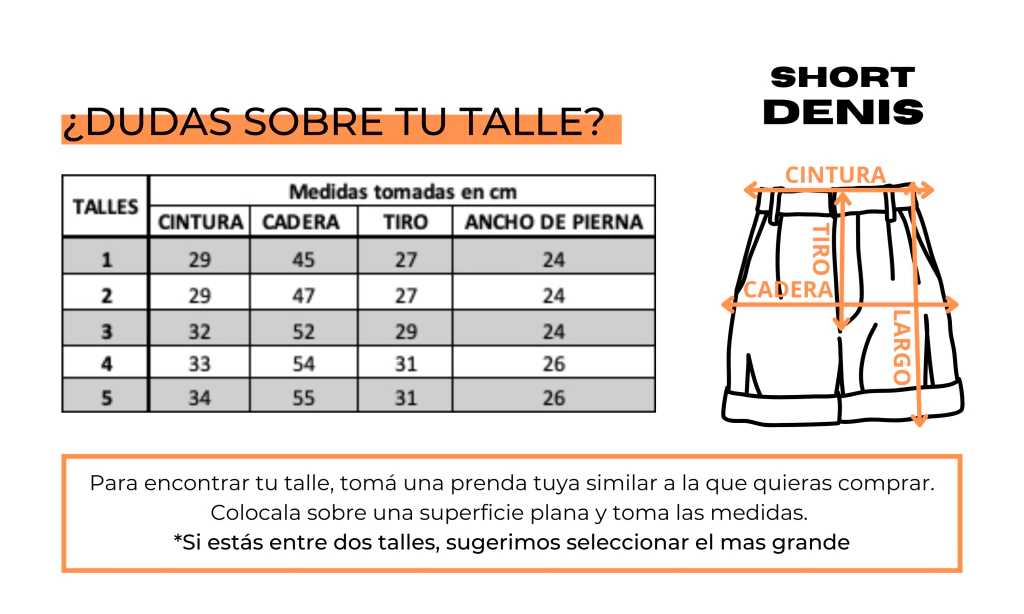 ¿DUDAS SOBRE TU TALLE?

SHORT
DENIS

| TALLES | Medidas tomadas en cm | | | |
|---|---|---|---|---|
| | CINTURA | CADERA | TIRO | ANCHO DE PIERNA |
| 1 | 29 | 45 | 27 | 24 |
| 2 | 29 | 47 | 27 | 24 |
| 3 | 32 | 52 | 29 | 24 |
| 4 | 33 | 54 | 31 | 26 |
| 5 | 34 | 55 | 31 | 26 |

CINTURA
TIRO
CADERA
LARGO

Para encontrar tu talle, tomá una prenda tuya similar a la que quieras comprar. Colocala sobre una superficie plana y toma las medidas.
*Si estás entre dos talles, sugerimos seleccionar el mas grande